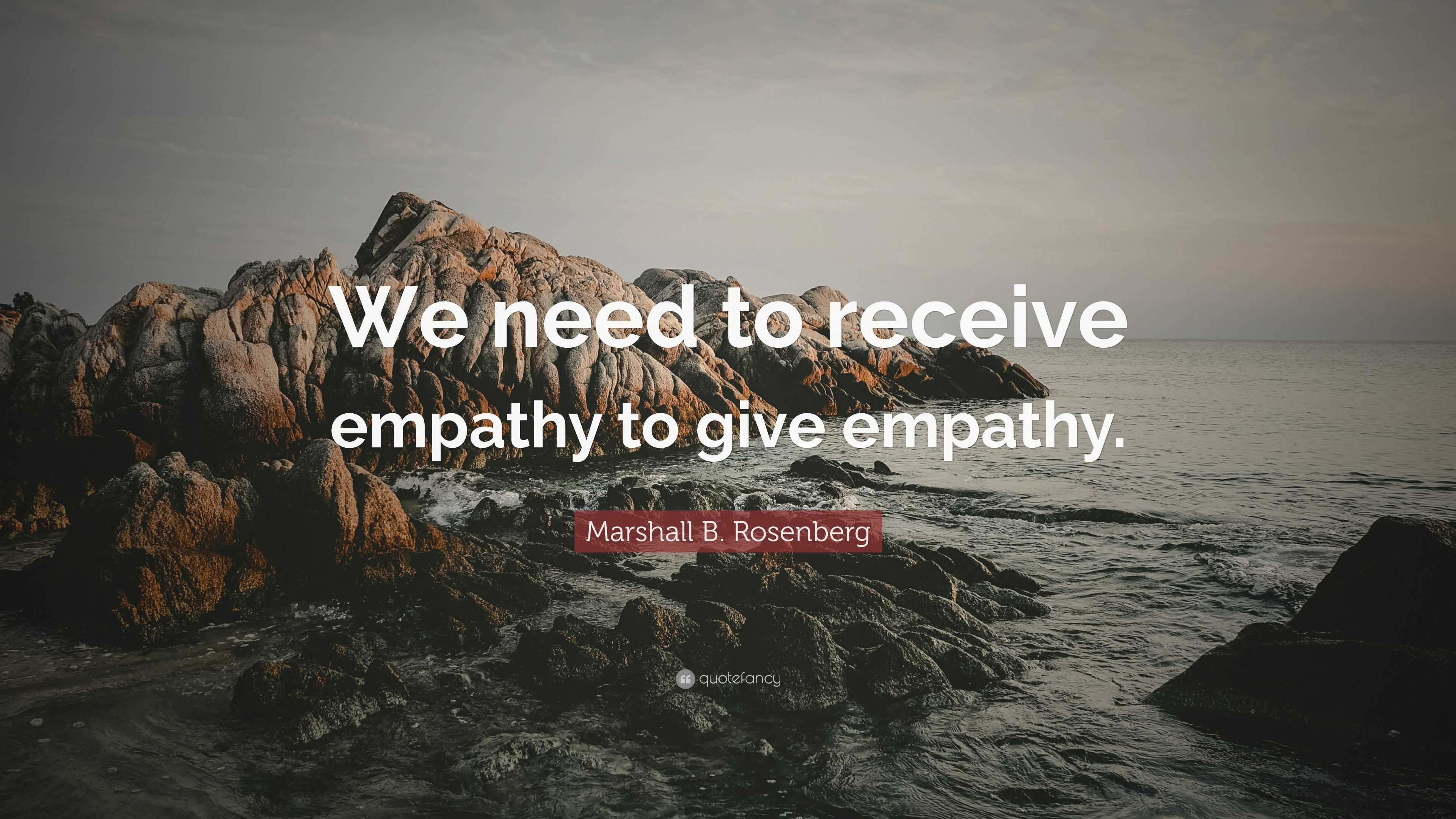 We need to receive empathy to give empathy.

Marshall B. Rosenberg

quotefancy